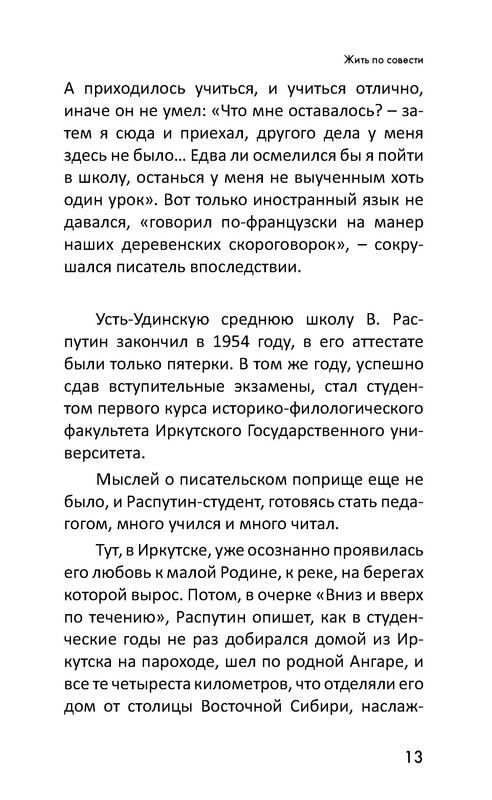 Жить по совести

А приходилось учиться, и учиться отлично, иначе он не умел: «Что мне оставалось? – затем я сюда и приехал, другого дела у меня здесь не было… Едва ли осмелился бы я пойти в школу, останься у меня не выученным хоть один урок». Вот только иностранный язык не давался, «говорил по-французски на манер наших деревенских скороговорок», – сокрушался писатель впоследствии.

Усть-Удинскую среднюю школу В. Распутин закончил в 1954 году, в его аттестате были только пятерки. В том же году, успешно сдав вступительные экзамены, стал студентом первого курса историко-филологического факультета Иркутского Государственного университета.

Мыслей о писательском поприще еще не было, и Распутин-студент, готовясь стать педагогом, много учился и много читал.

Тут, в Иркутске, уже осознанно проявилась его любовь к малой Родине, к реке, на берегах которой вырос. Потом, в очерке «Вниз и вверх по течению», Распутин опишет, как в студенческие годы не раз добирался домой из Иркутска на пароходе, шел по родной Ангаре, и все те четыреста километров, что отделяли его дом от столицы Восточной Сибири, наслаж-

13